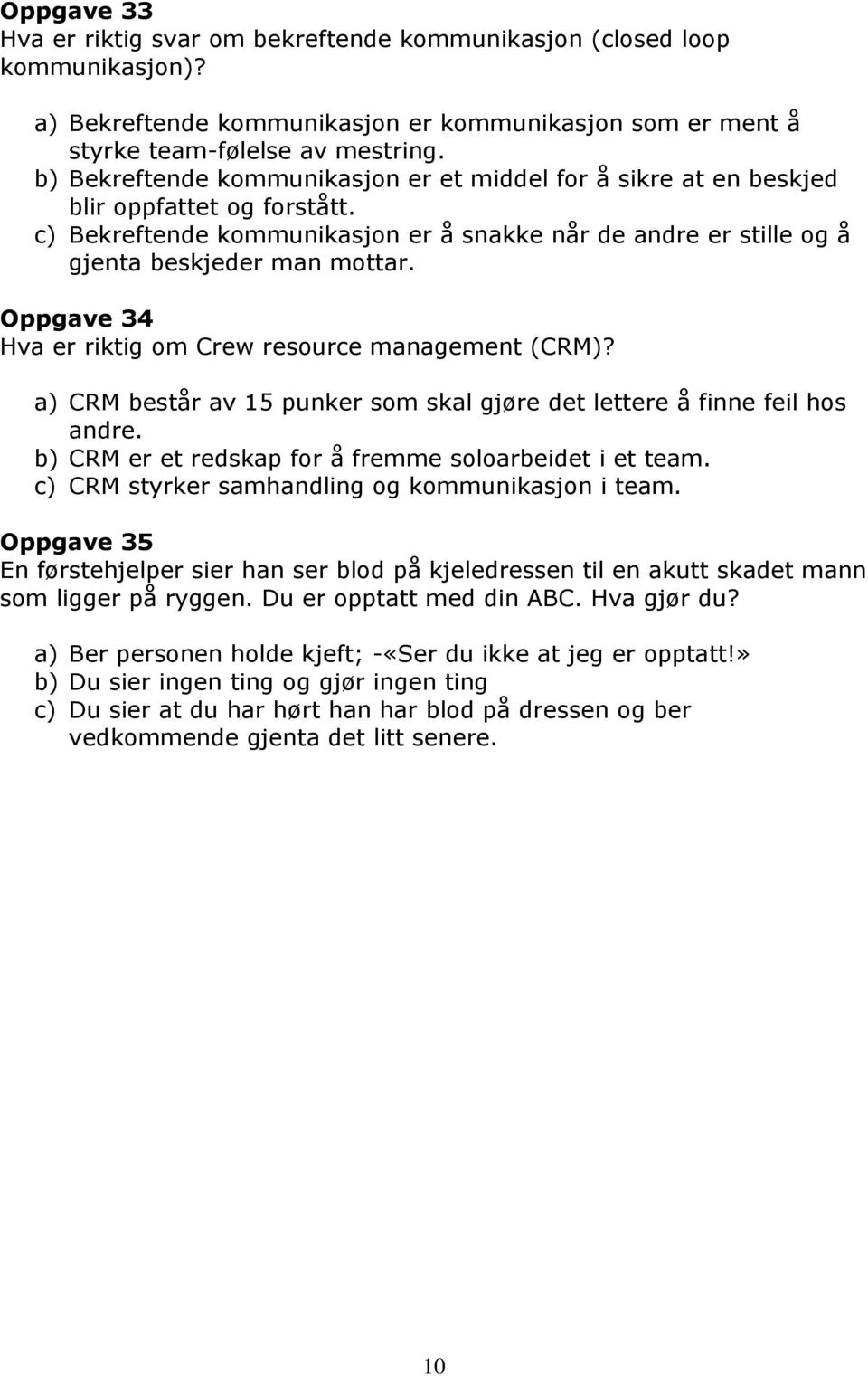 Oppgave 33
Hva er riktig svar om bekreftende kommunikasjon (closed loop kommunikasjon)?

a) Bekreftende kommunikasjon er kommunikasjon som er ment å styrke team-følelse av mestring.
b) Bekreftende kommunikasjon er et middel for å sikre at en beskjed blir oppfattet og forstått.
c) Bekreftende kommunikasjon er å snakke når de andre er stille og å gjenta beskjeder man mottar.

Oppgave 34
Hva er riktig om Crew resource management (CRM)?

a) CRM består av 15 punker som skal gjøre det lettere å finne feil hos andre.
b) CRM er et redskap for å fremme soloarbeidet i et team.
c) CRM styrker samhandling og kommunikasjon i team.

Oppgave 35
En førstehjelper sier han ser blod på kjeledressen til en akutt skadet mann som ligger på ryggen. Du er opptatt med din ABC. Hva gjør du?

a) Ber personen holde kjeft; -«Ser du ikke at jeg er opptatt!»
b) Du sier ingen ting og gjør ingen ting
c) Du sier at du har hørt han har blod på dressen og ber vedkommende gjenta det litt senere.

10